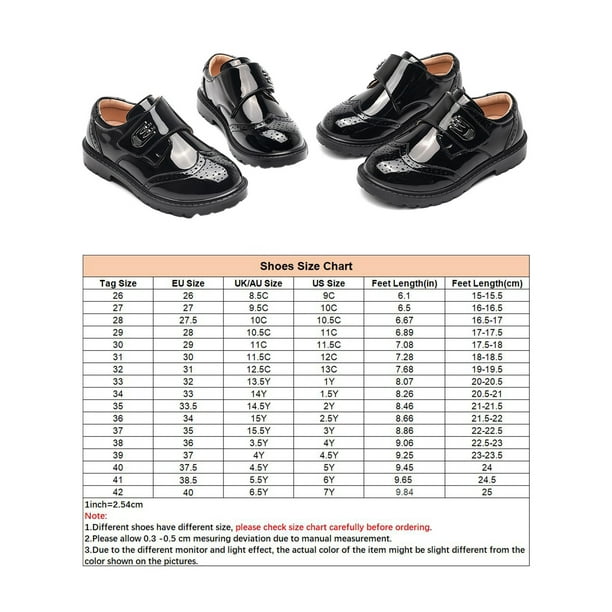 Shoes Size Chart

| Tag Size | EU Size | UK/AU Size | US Size | Feet Length(in) | Feet Length(cm) |
|---|---|---|---|---|---|
| 26 | 26 | 8.5C | 9C | 6.1 | 15-15.5 |
| 27 | 27 | 9.5C | 10C | 6.5 | 16-16.5 |
| 28 | 27.5 | 10C | 10.5C | 6.67 | 16.5-17 |
| 29 | 28 | 10.5C | 11C | 6.89 | 17-17.5 |
| 30 | 29 | 11C | 11.5C | 7.08 | 17.5-18 |
| 31 | 30 | 11.5C | 12C | 7.28 | 18-18.5 |
| 32 | 31 | 12.5C | 13C | 7.68 | 19-19.5 |
| 33 | 32 | 13.5Y | 1Y | 8.07 | 20-20.5 |
| 34 | 33 | 14Y | 1.5Y | 8.26 | 20.5-21 |
| 35 | 33.5 | 14.5Y | 2Y | 8.46 | 21-21.5 |
| 36 | 34 | 15Y | 2.5Y | 8.66 | 21.5-22 |
| 37 | 35 | 15.5Y | 3Y | 8.86 | 22-22.5 |
| 38 | 36 | 3.5Y | 4Y | 9.06 | 22.5-23 |
| 39 | 37 | 4Y | 4.5Y | 9.25 | 23-23.5 |
| 40 | 37.5 | 4.5Y | 5Y | 9.45 | 24 |
| 41 | 38.5 | 5.5Y | 6Y | 9.65 | 24.5 |
| 42 | 40 | 6.5Y | 7Y | 9.84 | 25 |

1inch=2.54cm
Note:
1.Different shoes have different size, please check size chart carefully before ordering.
2.Please allow 0.3 -0.5 cm mesuring deviation due to manual measurement.
3.Due to the different monitor and light effect, the actual color of the item might be slight different from the color shown on the pictures.